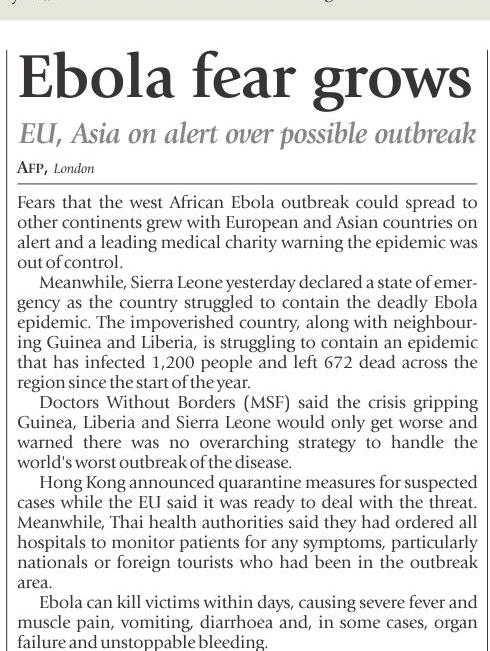 Ebola fear grows

EU, Asia on alert over possible outbreak

AFP, London

Fears that the west African Ebola outbreak could spread to other continents grew with European and Asian countries on alert and a leading medical charity warning the epidemic was out of control.

Meanwhile, Sierra Leone yesterday declared a state of emergency as the country struggled to contain the deadly Ebola epidemic. The impoverished country, along with neighbouring Guinea and Liberia, is struggling to contain an epidemic that has infected 1,200 people and left 672 dead across the region since the start of the year.

Doctors Without Borders (MSF) said the crisis gripping Guinea, Liberia and Sierra Leone would only get worse and warned there was no overarching strategy to handle the world's worst outbreak of the disease.

Hong Kong announced quarantine measures for suspected cases while the EU said it was ready to deal with the threat. Meanwhile, Thai health authorities said they had ordered all hospitals to monitor patients for any symptoms, particularly nationals or foreign tourists who had been in the outbreak area.

Ebola can kill victims within days, causing severe fever and muscle pain, vomiting, diarrhoea and, in some cases, organ failure and unstoppable bleeding.